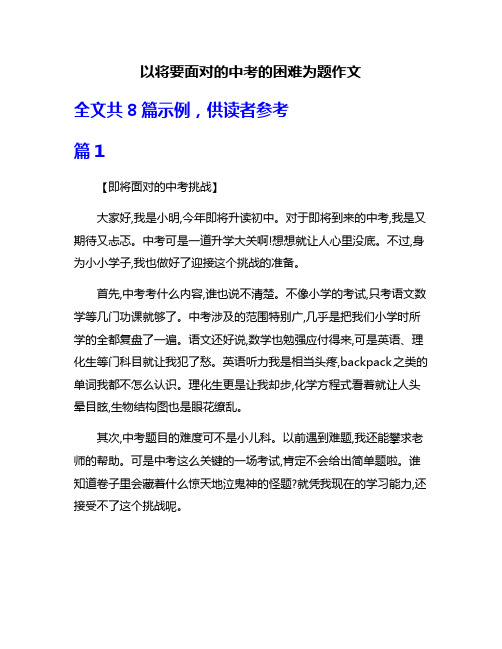 以将要面对的中考的困难为题作文

全文共 8 篇示例，供读者参考

篇 1

【即将面对的中考挑战】

大家好,我是小明,今年即将升读初中。对于即将到来的中考,我是又期待又忐忑。中考可是一道升学大关啊!想想就让人心里没底。不过,身为小小学子,我也做好了迎接这个挑战的准备。

首先,中考考什么内容,谁也说不清楚。不像小学的考试,只考语文数学等几门功课就够了。中考涉及的范围特别广,几乎是把我们小学时所学的全都复盘了一遍。语文还好说,数学也勉强应付得来,可是英语、理化生等门科目就让我犯了愁。英语听力我是相当头疼,backpack之类的单词我都不怎么认识。理化生更是让我却步,化学方程式看着就让人头晕目眩,生物结构图也是眼花缭乱。

其次,中考题目的难度可不是小儿科。以前遇到难题,我还能攀求老师的帮助。可是中考这么关键的一场考试,肯定不会给出简单题啦。谁知道卷子里会藏着什么惊天地泣鬼神的怪题?就凭我现在的学习能力,还接受不了这个挑战呢。